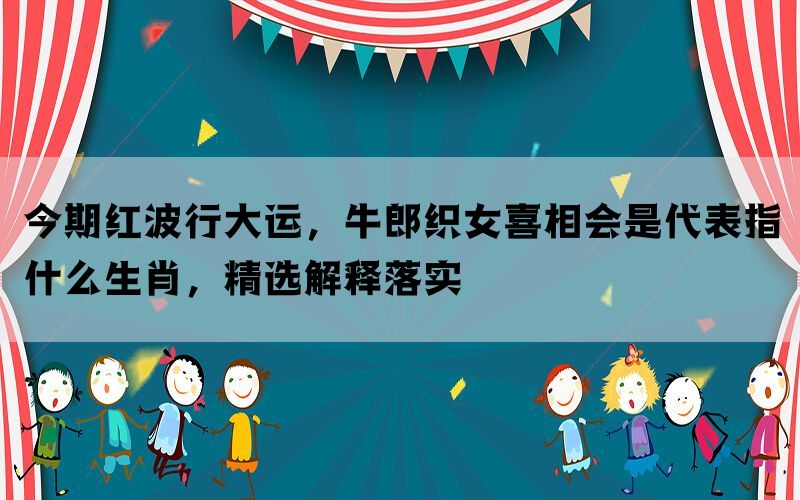 今期红波行大运，牛郎织女喜相会是代表指什么生肖，精选解释落实